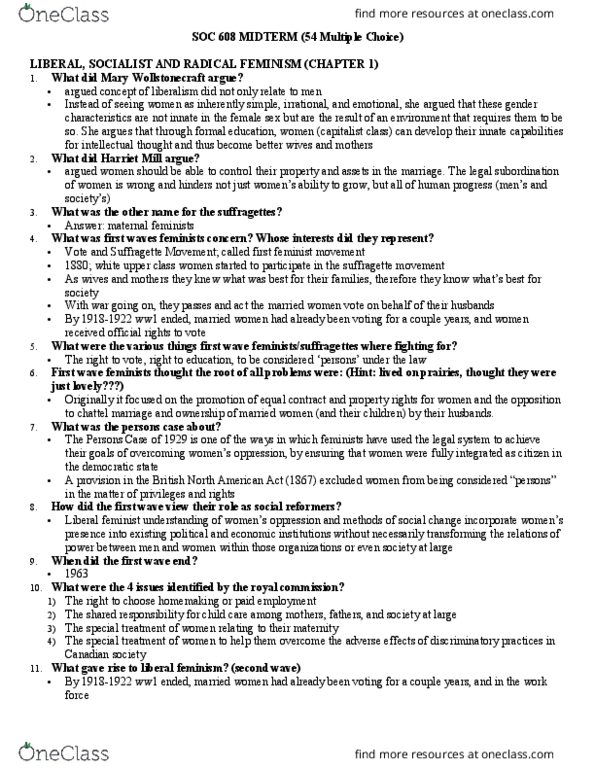 OneClass

find more resources at oneclass.com

SOC 608 MIDTERM (54 Multiple Choice)

LIBERAL, SOCIALIST AND RADICAL FEMINISM (CHAPTER 1)

1. What did Mary Wollstonecraft argue?
• argued concept of liberalism did not only relate to men
• Instead of seeing women as inherently simple, irrational, and emotional, she argued that these gender characteristics are not innate in the female sex but are the result of an environment that requires them to be so. She argues that through formal education, women (capitalist class) can develop their innate capabilities for intellectual thought and thus become better wives and mothers

2. What did Harriet Mill argue?
• argued women should be able to control their property and assets in the marriage. The legal subordination of women is wrong and hinders not just women's ability to grow, but all of human progress (men's and society's)

3. What was the other name for the suffragettes?
• Answer: maternal feminists

4. What was first waves feminists concern? Whose interests did they represent?
• Vote and Suffragette Movement; called first feminist movement
• 1880; white upper class women started to participate in the suffragette movement
• As wives and mothers they knew what was best for their families, therefore they know what's best for society
• With war going on, they passes and act the married women vote on behalf of their husbands
• By 1918-1922 ww1 ended, married women had already been voting for a couple years, and women received official rights to vote

5. What were the various things first wave feminists/suffragettes where fighting for?
• The right to vote, right to education, to be considered 'persons' under the law

6. First wave feminists thought the root of all problems were: (Hint: lived on prairies, thought they were just lovely???)
• Originally it focused on the promotion of equal contract and property rights for women and the opposition to chattel marriage and ownership of married women (and their children) by their husbands.

7. What was the persons case about?
• The Persons Case of 1929 is one of the ways in which feminists have used the legal system to achieve their goals of overcoming women's oppression, by ensuring that women were fully integrated as citizen in the democratic state
• A provision in the British North American Act (1867) excluded women from being considered "persons" in the matter of privileges and rights

8. How did the first wave view their role as social reformers?
• Liberal feminist understanding of women's oppression and methods of social change incorporate women's presence into existing political and economic institutions without necessarily transforming the relations of power between men and women within those organizations or even society at large

9. When did the first wave end?
• 1963

10. What were the 4 issues identified by the royal commission?
1) The right to choose homemaking or paid employment
2) The shared responsibility for child care among mothers, fathers, and society at large
3) The special treatment of women relating to their maternity
4) The special treatment of women to help them overcome the adverse effects of discriminatory practices in Canadian society

11. What gave rise to liberal feminism? (second wave)
• By 1918-1922 ww1 ended, married women had already been voting for a couple years, and in the work force

OneClass

find more resources at oneclass.com